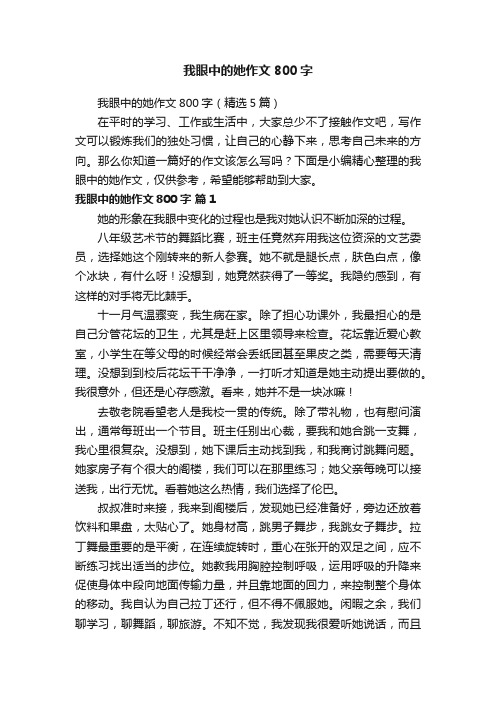 我眼中的她作文800字

我眼中的她作文800字（精选5篇）

在平时的学习、工作或生活中，大家总少不了接触作文吧，写作文可以锻炼我们的独处习惯，让自己的心静下来，思考自己未来的方向。那么你知道一篇好的作文该怎么写吗？下面是小编精心整理的我眼中的她作文，仅供参考，希望能够帮助到大家。

我眼中的她作文800字 篇1

她的形象在我眼中变化的过程也是我对她认识不断加深的过程。

八年级艺术节的舞蹈比赛，班主任竟然弃用我这位资深的文艺委员，选择她这个刚转来的新人参赛。她不就是腿长点，肤色白点，像个冰块，有什么呀！没想到，她竟然获得了一等奖。我隐约感到，有这样的对手将无比棘手。

十一月气温骤变，我生病在家。除了担心功课外，我最担心的是自己分管花坛的卫生，尤其是赶上区里领导来检查。花坛靠近爱心教室，小学生在等父母的时候经常会丢纸团甚至果皮之类，需要每天清理。没想到到校后花坛干干净净，一打听才知道是她主动提出要做的。我很意外，但还是心存感激。看来，她并不是一块冰嘛！

去敬老院看望老人是我校一贯的传统。除了带礼物，也有慰问演出，通常每班出一个节目。班主任别出心裁，要我和她合跳一支舞，我心里很复杂。没想到，她下课后主动找到我，和我商讨跳舞问题。她家房子有个很大的阁楼，我们可以在那里练习；她父亲每晚可以接送我，出行无忧。看着她这么热情，我们选择了伦巴。

叔叔准时来接，我来到阁楼后，发现她已经准备好，旁边还放着饮料和果盘，太贴心了。她身材高，跳男子舞步，我跳女子舞步。拉丁舞最重要的是平衡，在连续旋转时，重心在张开的双足之间，应不断练习找出适当的步位。她教我用胸腔控制呼吸，运用呼吸的升降来促使身体中段向地面传输力量，并且靠地面的回力，来控制整个身体的移动。我自认为自己拉丁还行，但不得不佩服她。闲暇之余，我们聊学习，聊舞蹈，聊旅游。不知不觉，我发现我很爱听她说话，而且